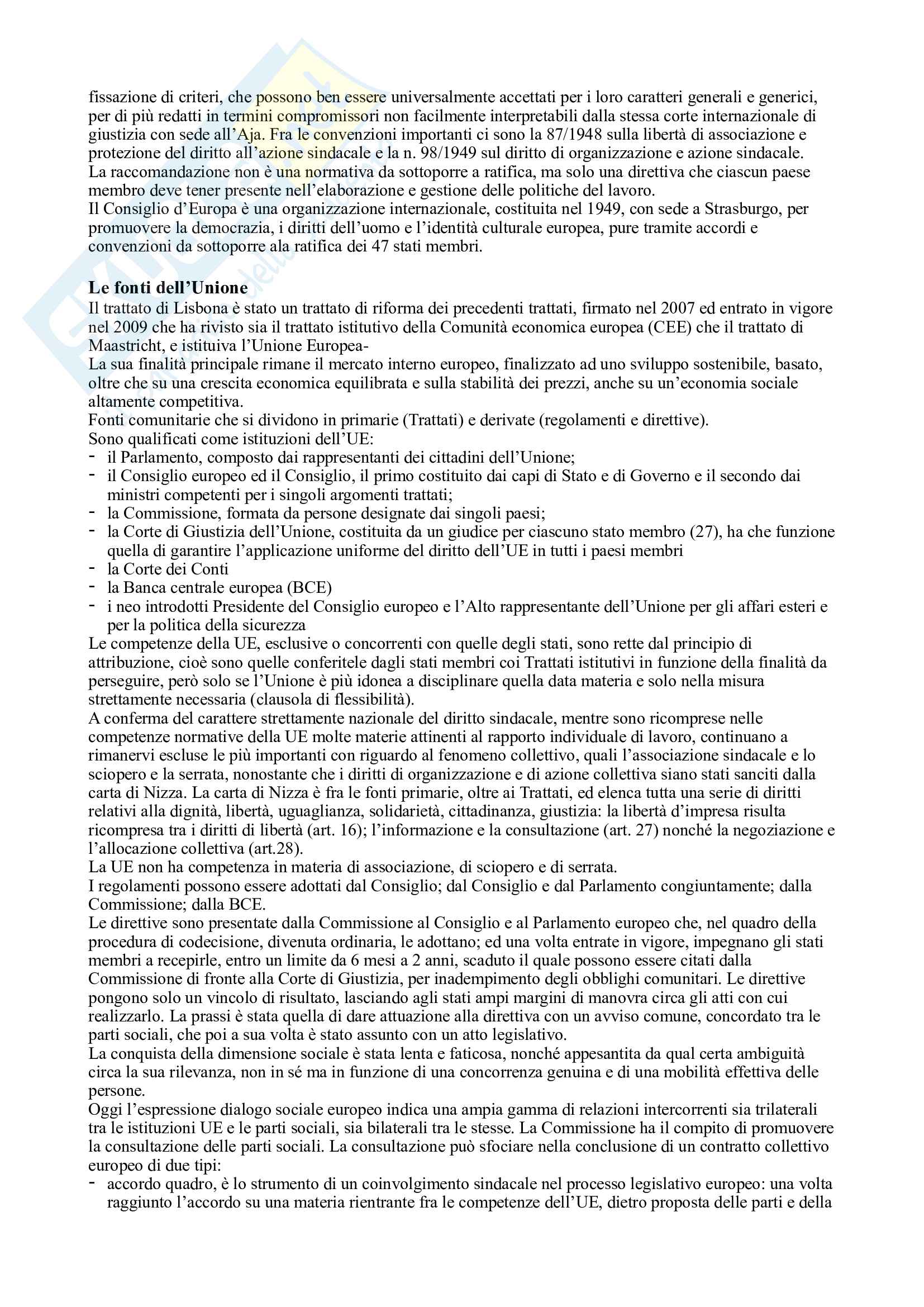 fissazione di criteri, che possono ben essere universalmente accettati per i loro caratteri generali e generici, per di più redatti in termini compromissori non facilmente interpretabili dalla stessa corte internazionale di giustizia con sede all'Aja. Fra le convenzioni importanti ci sono la 87/1948 sulla libertà di associazione e protezione del diritto all'azione sindacale e la n. 98/1949 sul diritto di organizzazione e azione sindacale.
La raccomandazione non è una normativa da sottoporre a ratifica, ma solo una direttiva che ciascun paese membro deve tener presente nell'elaborazione e gestione delle politiche del lavoro.
Il Consiglio d'Europa è una organizzazione internazionale, costituita nel 1949, con sede a Strasburgo, per promuovere la democrazia, i diritti dell'uomo e l'identità culturale europea, pure tramite accordi e convenzioni da sottoporre ala ratifica dei 47 stati membri.

Le fonti dell'Unione
Il trattato di Lisbona è stato un trattato di riforma dei precedenti trattati, firmato nel 2007 ed entrato in vigore nel 2009 che ha rivisto sia il trattato istitutivo della Comunità economica europea (CEE) che il trattato di Maastricht, e istituiva l'Unione Europea-
La sua finalità principale rimane il mercato interno europeo, finalizzato ad uno sviluppo sostenibile, basato, oltre che su una crescita economica equilibrata e sulla stabilità dei prezzi, anche su un'economia sociale altamente competitiva.
Fonti comunitarie che si dividono in primarie (Trattati) e derivate (regolamenti e direttive).
Sono qualificati come istituzioni dell'UE:
- il Parlamento, composto dai rappresentanti dei cittadini dell'Unione;
- il Consiglio europeo ed il Consiglio, il primo costituito dai capi di Stato e di Governo e il secondo dai ministri competenti per i singoli argomenti trattati;
- la Commissione, formata da persone designate dai singoli paesi;
- la Corte di Giustizia dell'Unione, costituita da un giudice per ciascuno stato membro (27), ha che funzione quella di garantire l'applicazione uniforme del diritto dell'UE in tutti i paesi membri
- la Corte dei Conti
- la Banca centrale europea (BCE)
- i neo introdotti Presidente del Consiglio europeo e l'Alto rappresentante dell'Unione per gli affari esteri e per la politica della sicurezza
Le competenze della UE, esclusive o concorrenti con quelle degli stati, sono rette dal principio di attribuzione, cioè sono quelle conferitele dagli stati membri coi Trattati istitutivi in funzione della finalità da perseguire, però solo se l'Unione è più idonea a disciplinare quella data materia e solo nella misura strettamente necessaria (clausola di flessibilità).
A conferma del carattere strettamente nazionale del diritto sindacale, mentre sono ricomprese nelle competenze normative della UE molte materie attinenti al rapporto individuale di lavoro, continuano a rimanervi escluse le più importanti con riguardo al fenomeno collettivo, quali l'associazione sindacale e lo sciopero e la serrata, nonostante che i diritti di organizzazione e di azione collettiva siano stati sanciti dalla carta di Nizza. La carta di Nizza è fra le fonti primarie, oltre ai Trattati, ed elenca tutta una serie di diritti relativi alla dignità, libertà, uguaglianza, solidarietà, cittadinanza, giustizia: la libertà d'impresa risulta ricompresa tra i diritti di libertà (art. 16); l'informazione e la consultazione (art. 27) nonché la negoziazione e l'allocazione collettiva (art.28).
La UE non ha competenza in materia di associazione, di sciopero e di serrata.
I regolamenti possono essere adottati dal Consiglio; dal Consiglio e dal Parlamento congiuntamente; dalla Commissione; dalla BCE.
Le direttive sono presentate dalla Commissione al Consiglio e al Parlamento europeo che, nel quadro della procedura di codecisione, divenuta ordinaria, le adottano; ed una volta entrate in vigore, impegnano gli stati membri a recepirle, entro un limite da 6 mesi a 2 anni, scaduto il quale possono essere citati dalla Commissione di fronte alla Corte di Giustizia, per inadempimento degli obblighi comunitari. Le direttive pongono solo un vincolo di risultato, lasciando agli stati ampi margini di manovra circa gli atti con cui realizzarlo. La prassi è stata quella di dare attuazione alla direttiva con un avviso comune, concordato tra le parti sociali, che poi a sua volta è stato assunto con un atto legislativo.
La conquista della dimensione sociale è stata lenta e faticosa, nonché appesantita da qual certa ambiguità circa la sua rilevanza, non in sé ma in funzione di una concorrenza genuina e di una mobilità effettiva delle persone.
Oggi l'espressione dialogo sociale europeo indica una ampia gamma di relazioni intercorrenti sia trilaterali tra le istituzioni UE e le parti sociali, sia bilaterali tra le stesse. La Commissione ha il compito di promuovere la consultazione delle parti sociali. La consultazione può sfociare nella conclusione di un contratto collettivo europeo di due tipi:
- accordo quadro, è lo strumento di un coinvolgimento sindacale nel processo legislativo europeo: una volta raggiunto l'accordo su una materia rientrante fra le competenze dell'UE, dietro proposta delle parti e della